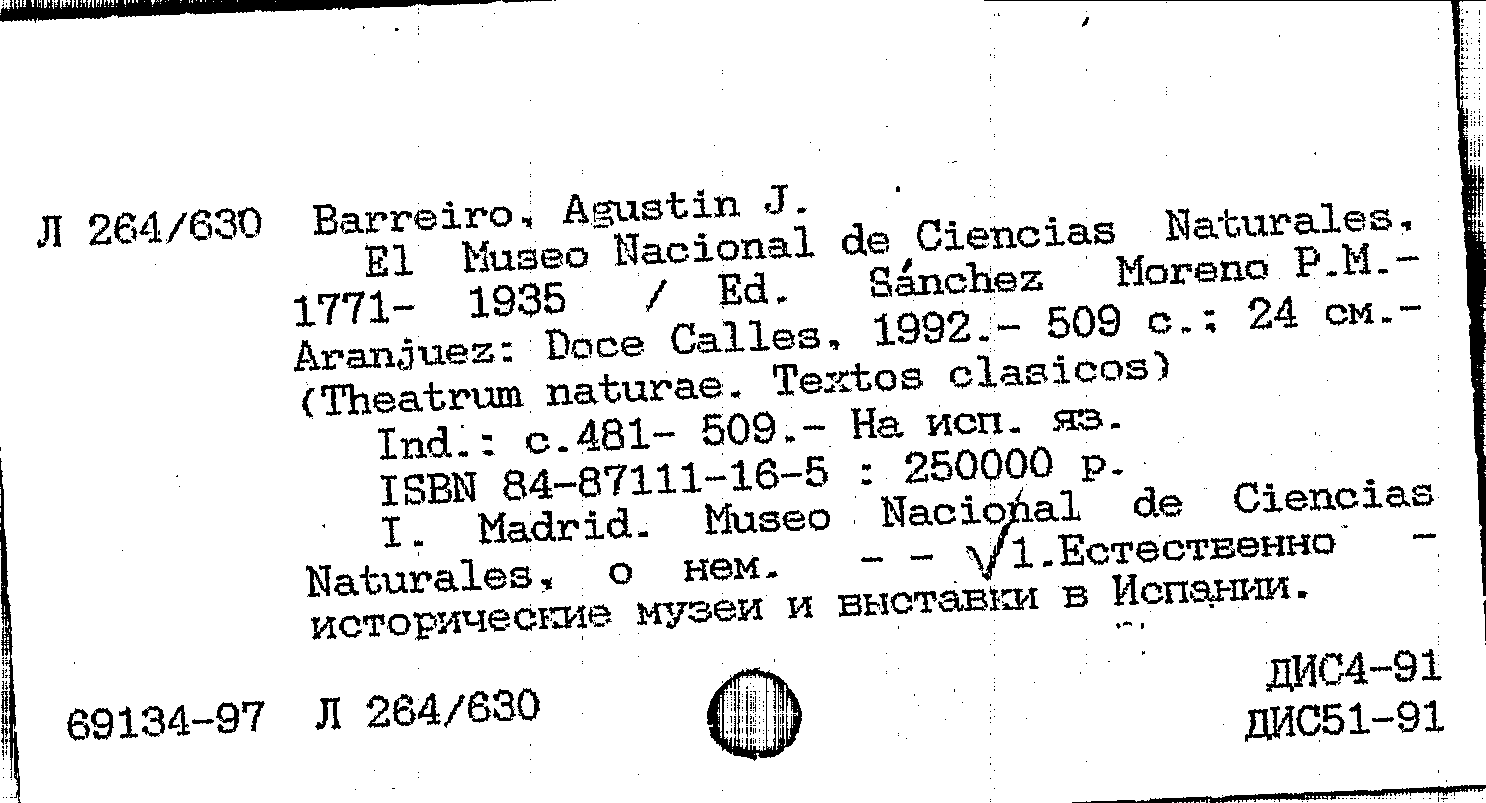 Л 264/630 Barreiro, Agustin J.

El Museo Nacional de Ciencias Naturales, 1771- 1935 / Ed. Sánchez Moreno P.M.- Aranjuez: Doce Calles, 1992.- 509 с.: 24 см.- (Theatrum naturae. Textos clasicos)

Ind.: с.481- 509.- На исп. яз.

ISBN 84-87111-16-5 : 250000 р.

I. Madrid. Museo Nacional de Ciencias Naturales, о нем. - - √1.Естественно - исторические музеи и выставки в Испании.

ДИС4-91
ДИС51-91

69134-97 Л 264/630